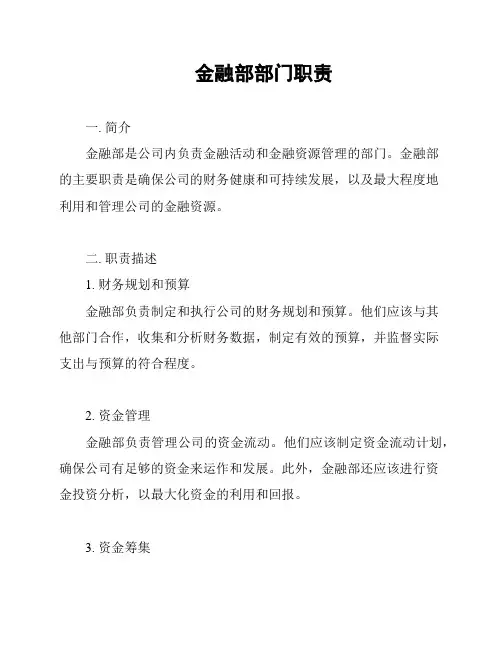 金融部部门职责

一. 简介

金融部是公司内负责金融活动和金融资源管理的部门。金融部的主要职责是确保公司的财务健康和可持续发展，以及最大程度地利用和管理公司的金融资源。

二. 职责描述

1. 财务规划和预算

金融部负责制定和执行公司的财务规划和预算。他们应该与其他部门合作，收集和分析财务数据，制定有效的预算，并监督实际支出与预算的符合程度。

2. 资金管理

金融部负责管理公司的资金流动。他们应该制定资金流动计划，确保公司有足够的资金来运作和发展。此外，金融部还应该进行资金投资分析，以最大化资金的利用和回报。

3. 资金筹集